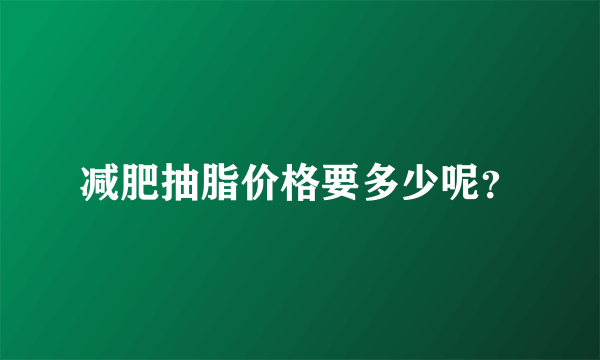 减肥抽脂价格要多少呢?